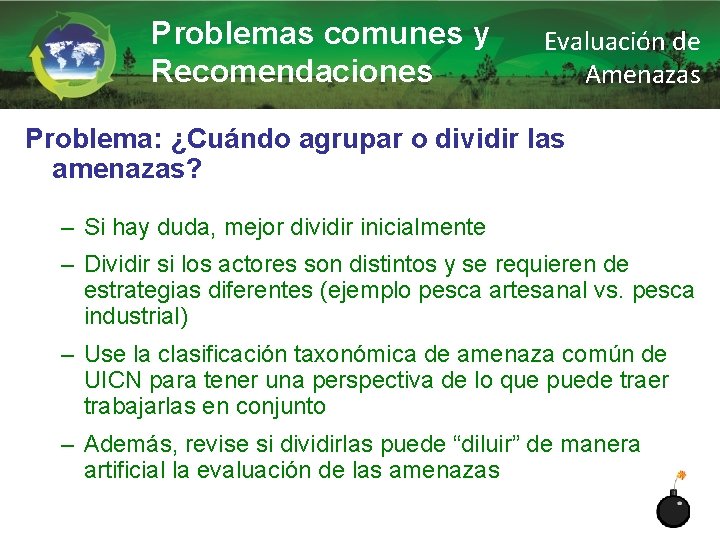 Problemas comunes y Recomendaciones

Evaluación de Amenazas

Problema: ¿Cuándo agrupar o dividir las amenazas?

– Si hay duda, mejor dividir inicialmente

– Dividir si los actores son distintos y se requieren de estrategias diferentes (ejemplo pesca artesanal vs. pesca industrial)

– Use la clasificación taxonómica de amenaza común de UICN para tener una perspectiva de lo que puede traer trabajarlas en conjunto

– Además, revise si dividirlas puede “diluir” de manera artificial la evaluación de las amenazas